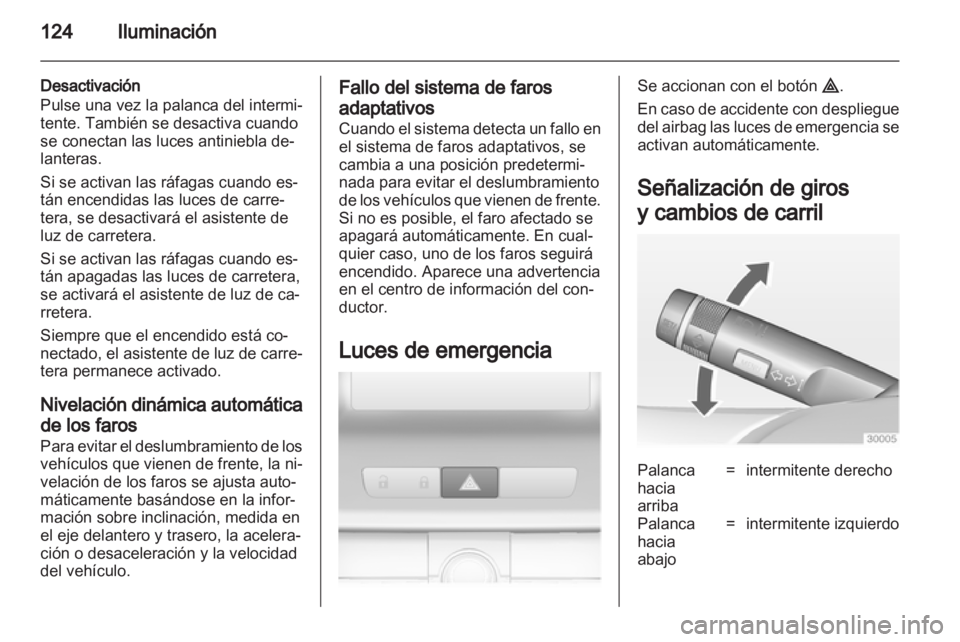 124 Iluminación

Desactivación
Pulse una vez la palanca del intermitente. También se desactiva cuando se conectan las luces antiniebla delanteras.

Si se activan las ráfagas cuando están encendidas las luces de carretera, se desactivará el asistente de luz de carretera.

Si se activan las ráfagas cuando están apagadas las luces de carretera, se activará el asistente de luz de carretera.

Siempre que el encendido está conectado, el asistente de luz de carretera permanece activado.

Nivelación dinámica automática de los faros
Para evitar el deslumbramiento de los vehículos que vienen de frente, la nivelación de los faros se ajusta automáticamente basándose en la información sobre inclinación, medida en el eje delantero y trasero, la aceleración o desaceleración y la velocidad del vehículo.

Fallo del sistema de faros adaptativos
Cuando el sistema detecta un fallo en el sistema de faros adaptativos, se cambia a una posición predeterminada para evitar el deslumbramiento de los vehículos que vienen de frente. Si no es posible, el faro afectado se apagará automáticamente. En cualquier caso, uno de los faros seguirá encendido. Aparece una advertencia en el centro de información del conductor.

Luces de emergencia

Se accionan con el botón ⚠.

En caso de accidente con despliegue del airbag las luces de emergencia se activan automáticamente.

Señalización de giros y cambios de carril

30005

| Palanca hacia arriba | = | intermitente derecho |
|---|---|---|
| Palanca hacia abajo | = | intermitente izquierdo |

carmanualsonline.info